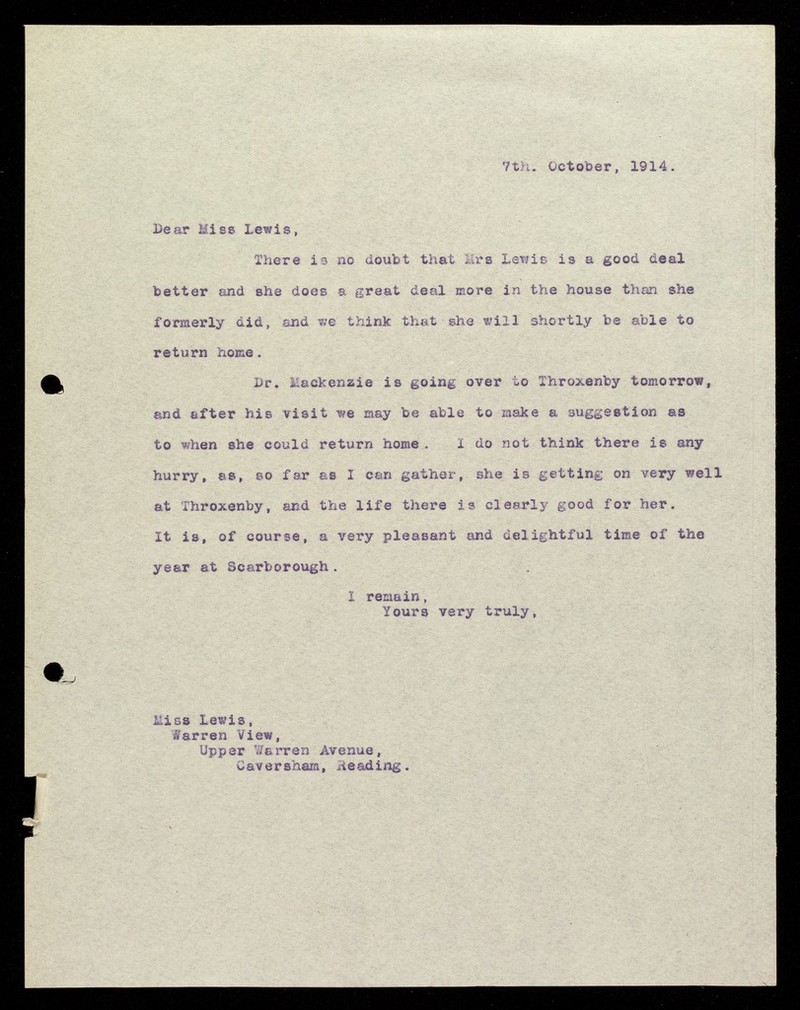 7th. October, 1914.

Dear Miss Lewis,

There is no doubt that Mrs Lewis is a good deal better and she does a great deal more in the house than she formerly did, and we think that she will shortly be able to return home.

Dr. Mackenzie is going over to Throxenby tomorrow, and after his visit we may be able to make a suggestion as to when she could return home. I do not think there is any hurry, as, so far as I can gather, she is getting on very well at Throxenby, and the life there is clearly good for her. It is, of course, a very pleasant and delightful time of the year at Scarborough.

I remain,
Yours very truly,

Miss Lewis,
Warren View,
Upper Warren Avenue,
Caversham, Reading.